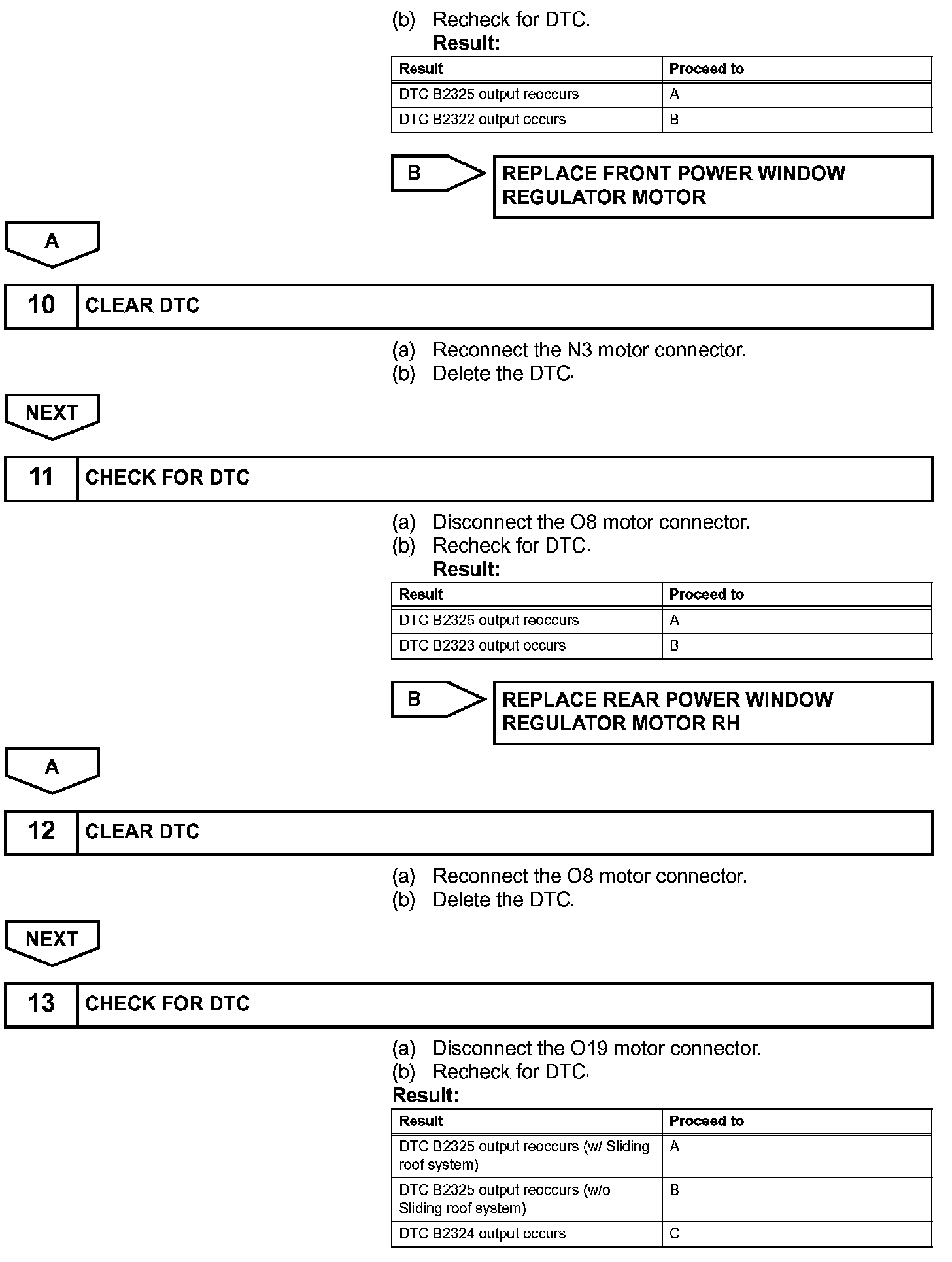 (b) Recheck for DTC.
Result:

| Result | Proceed to |
|---|---|
| DTC B2325 output reoccurs | A |
| DTC B2322 output occurs | B |

B

REPLACE FRONT POWER WINDOW REGULATOR MOTOR

A

10 CLEAR DTC

(a) Reconnect the N3 motor connector.
(b) Delete the DTC.

NEXT

11 CHECK FOR DTC

(a) Disconnect the O8 motor connector.
(b) Recheck for DTC.
Result:

| Result | Proceed to |
|---|---|
| DTC B2325 output reoccurs | A |
| DTC B2323 output occurs | B |

B

REPLACE REAR POWER WINDOW REGULATOR MOTOR RH

A

12 CLEAR DTC

(a) Reconnect the O8 motor connector.
(b) Delete the DTC.

NEXT

13 CHECK FOR DTC

(a) Disconnect the O19 motor connector.
(b) Recheck for DTC.
Result:

| Result | Proceed to |
|---|---|
| DTC B2325 output reoccurs (w/ Sliding roof system) | A |
| DTC B2325 output reoccurs (w/o Sliding roof system) | B |
| DTC B2324 output occurs | C |